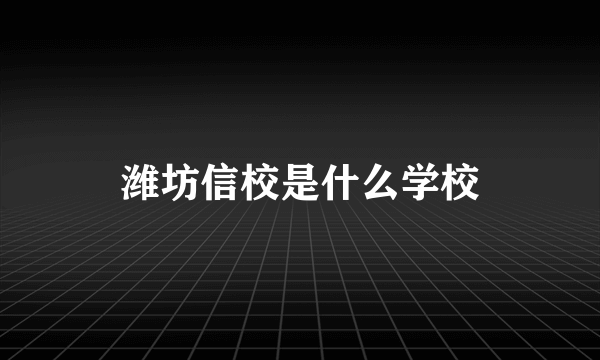 潍坊信校是什么学校